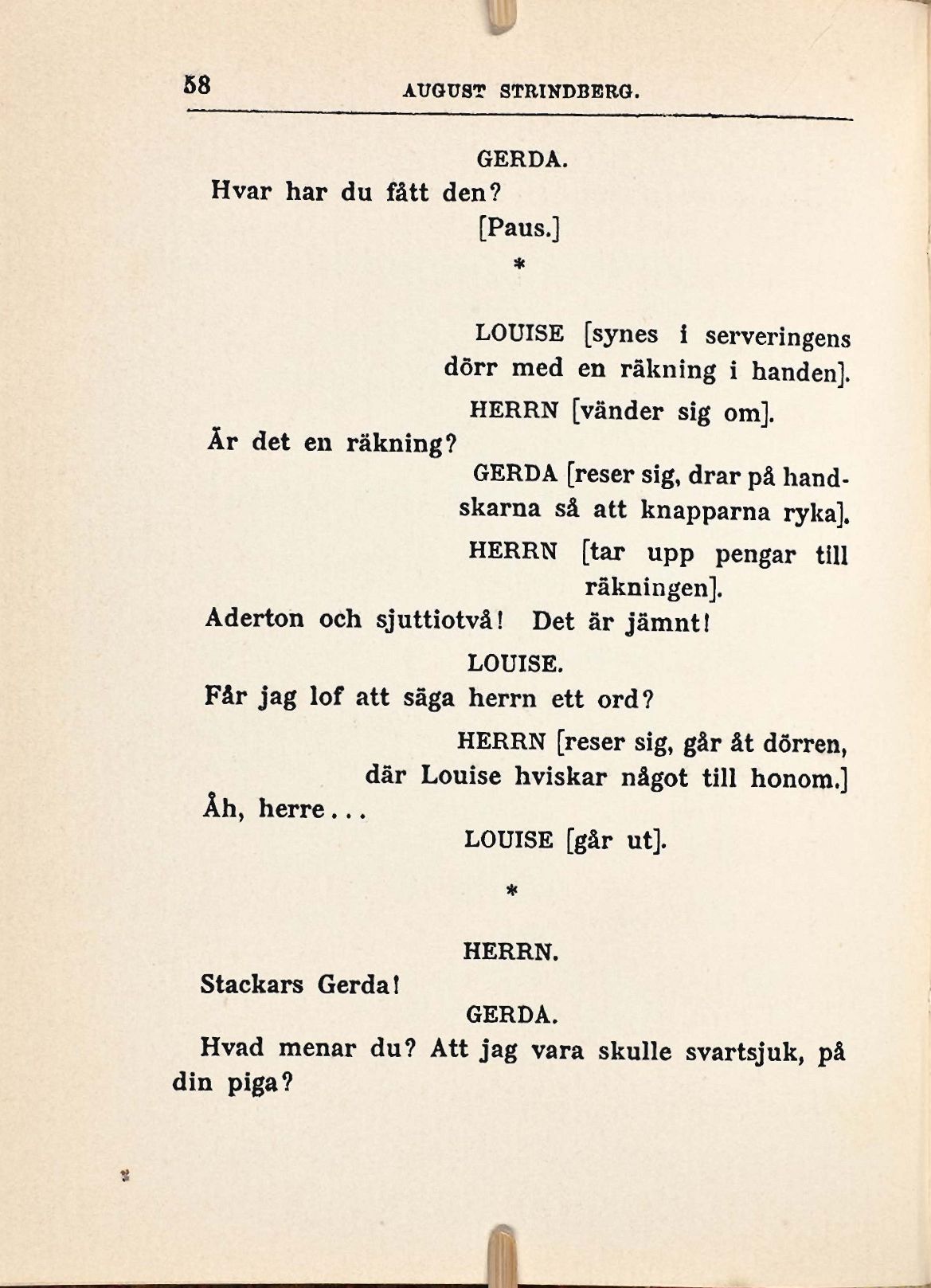 58 AUGUST STRINDBERG.

GERDA.

Hvar har du fått den?

[Paus.]

*

LOUISE [synes i serveringens dörr med en räkning i handen].

HERRN [vänder sig om].

Är det en räkning?

GERDA [reser sig, drar på handskarna så att knapparna ryka].

HERRN [tar upp pengar till räkningen].

Aderton och sjuttiotvå! Det är jämnt!

LOUISE.

Får jag lof att säga herrn ett ord?

HERRN [reser sig, går åt dörren, där Louise hviskar något till honom.]

Åh, herre...

LOUISE [går ut].

*

HERRN.

Stackars Gerda!

GERDA.

Hvad menar du? Att jag vara skulle svartsjuk, på din piga?